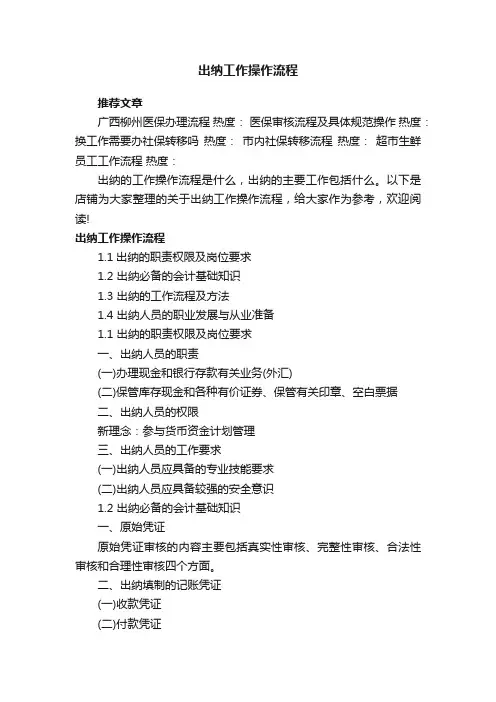 出纳工作操作流程

推荐文章

广西柳州医保办理流程 热度： 医保审核流程及具体规范操作 热度： 换工作需要办社保转移吗 热度： 市内社保转移流程 热度： 超市生鲜员工工作流程 热度：

出纳的工作操作流程是什么，出纳的主要工作包括什么。以下是店铺为大家整理的关于出纳工作操作流程，给大家作为参考，欢迎阅读!

出纳工作操作流程

1.1 出纳的职责权限及岗位要求

1.2 出纳必备的会计基础知识

1.3 出纳的工作流程及方法

1.4 出纳人员的职业发展与从业准备

1.1 出纳的职责权限及岗位要求

一、出纳人员的职责

(一)办理现金和银行存款有关业务(外汇)

(二)保管库存现金和各种有价证券、保管有关印章、空白票据

二、出纳人员的权限

新理念：参与货币资金计划管理

三、出纳人员的工作要求

(一)出纳人员应具备的专业技能要求

(二)出纳人员应具备较强的安全意识

1.2 出纳必备的会计基础知识

一、原始凭证

原始凭证审核的内容主要包括真实性审核、完整性审核、合法性审核和合理性审核四个方面。

二、出纳填制的记账凭证

(一)收款凭证

(二)付款凭证